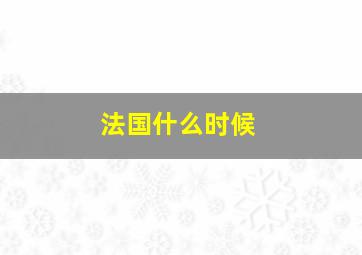 法国什么时候